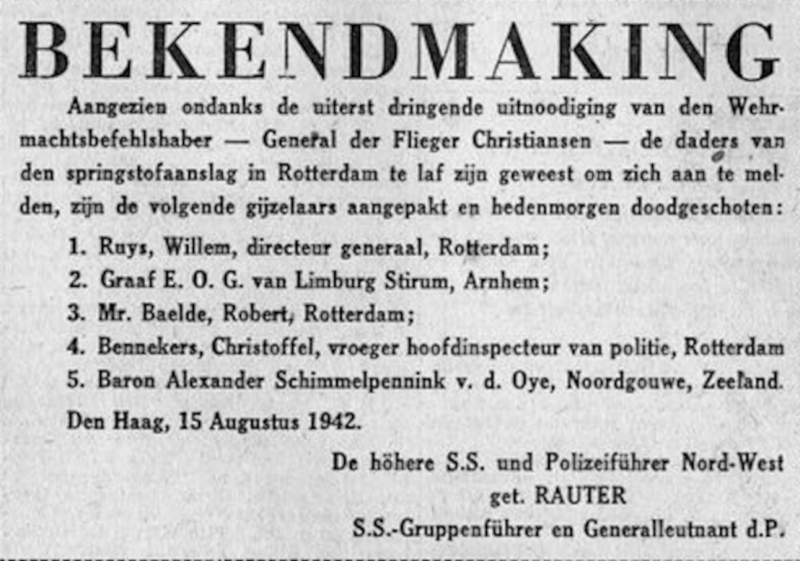 BEKENDMAKING

Aangezien ondanks de uiterst dringende uitnoodiging van den Wehrmachtsbefehlshaber — General der Flieger Christiansen — de daders van den springstofaanslag in Rotterdam te laf zijn geweest om zich aan te melden, zijn de volgende gijzelaars aangepakt en hedenmorgen doodgeschoten:

1. Ruys, Willem, directeur generaal, Rotterdam;
2. Graaf E. O. G. van Limburg Stirum, Arnhem;
3. Mr. Baelde, Robert, Rotterdam;
4. Bennekers, Christoffel, vroeger hoofdinspecteur van politie, Rotterdam
5. Baron Alexander Schimmelpennink v. d. Oye, Noordgouwe, Zeeland.

Den Haag, 15 Augustus 1942.

De höhere S.S. und Polizeiführer Nord-West
get. RAUTER
S.S.-Gruppenführer en Generalleutnant d.P.